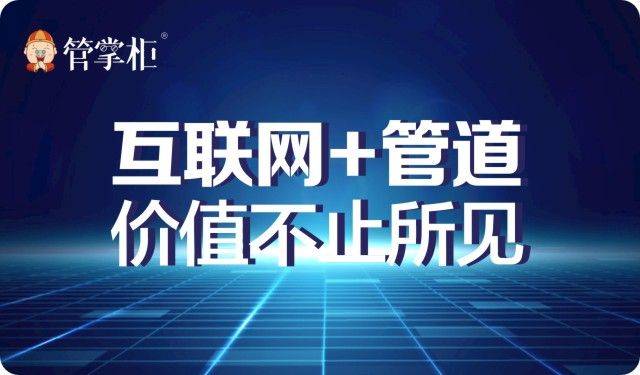 管掌柜®

互联网+管道
价值不止所见